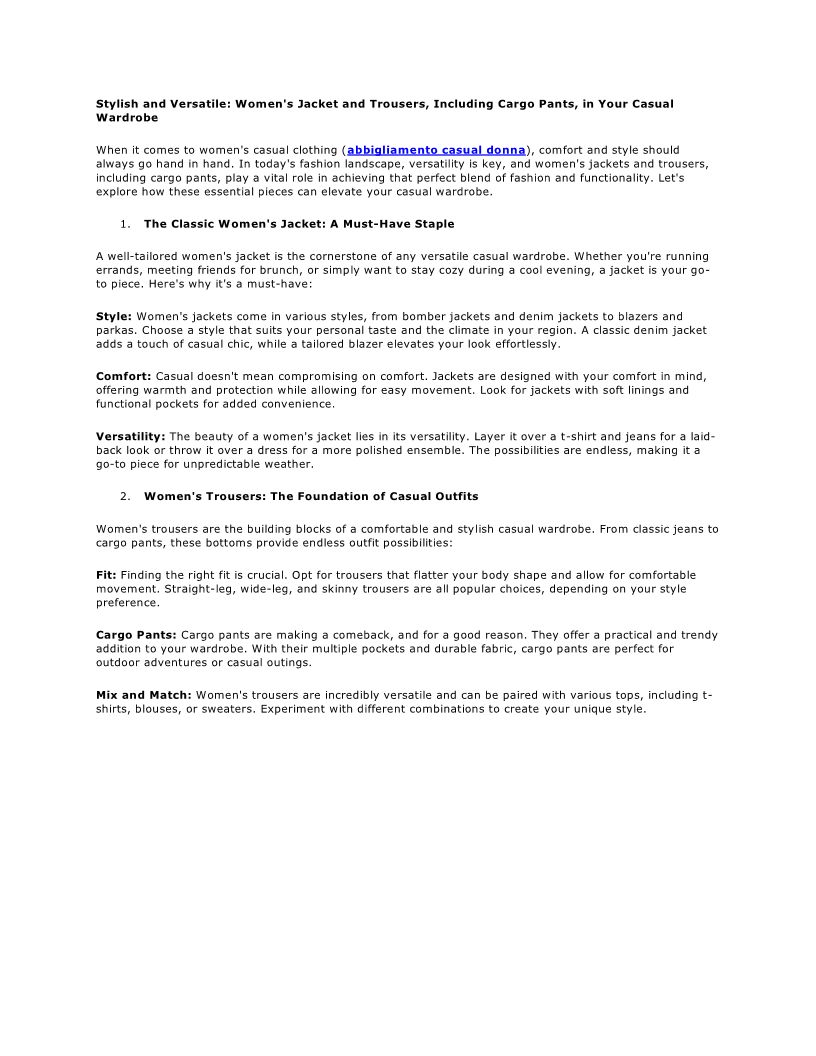 Stylish and Versatile: Women's Jacket and Trousers, Including Cargo Pants, in Your Casual Wardrobe

When it comes to women's casual clothing (abbigliamento casual donna), comfort and style should always go hand in hand. In today's fashion landscape, versatility is key, and women's jackets and trousers, including cargo pants, play a vital role in achieving that perfect blend of fashion and functionality. Let's explore how these essential pieces can elevate your casual wardrobe.

1. The Classic Women's Jacket: A Must-Have Staple

A well-tailored women's jacket is the cornerstone of any versatile casual wardrobe. Whether you're running errands, meeting friends for brunch, or simply want to stay cozy during a cool evening, a jacket is your go-to piece. Here's why it's a must-have:

Style: Women's jackets come in various styles, from bomber jackets and denim jackets to blazers and parkas. Choose a style that suits your personal taste and the climate in your region. A classic denim jacket adds a touch of casual chic, while a tailored blazer elevates your look effortlessly.

Comfort: Casual doesn't mean compromising on comfort. Jackets are designed with your comfort in mind, offering warmth and protection while allowing for easy movement. Look for jackets with soft linings and functional pockets for added convenience.

Versatility: The beauty of a women's jacket lies in its versatility. Layer it over a t-shirt and jeans for a laid-back look or throw it over a dress for a more polished ensemble. The possibilities are endless, making it a go-to piece for unpredictable weather.

2. Women's Trousers: The Foundation of Casual Outfits

Women's trousers are the building blocks of a comfortable and stylish casual wardrobe. From classic jeans to cargo pants, these bottoms provide endless outfit possibilities:

Fit: Finding the right fit is crucial. Opt for trousers that flatter your body shape and allow for comfortable movement. Straight-leg, wide-leg, and skinny trousers are all popular choices, depending on your style preference.

Cargo Pants: Cargo pants are making a comeback, and for a good reason. They offer a practical and trendy addition to your wardrobe. With their multiple pockets and durable fabric, cargo pants are perfect for outdoor adventures or casual outings.

Mix and Match: Women's trousers are incredibly versatile and can be paired with various tops, including t-shirts, blouses, or sweaters. Experiment with different combinations to create your unique style.